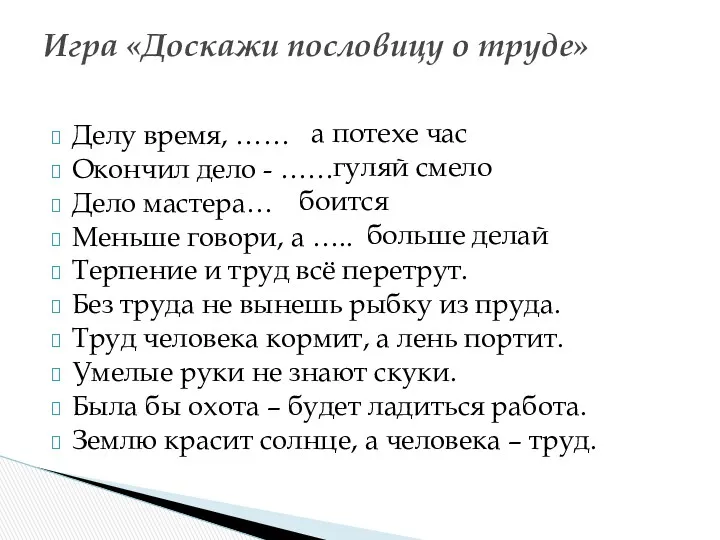 Игра «Доскажи пословицу о труде»

Делу время, …… а потехе час
Окончил дело - ……гуляй смело
Дело мастера… боится
Меньше говори, а ….. больше делай
Терпение и труд всё перетрут.
Без труда не вынешь рыбку из пруда.
Труд человека кормит, а лень портит.
Умелые руки не знают скуки.
Была бы охота – будет ладиться работа.
Землю красит солнце, а человека – труд.